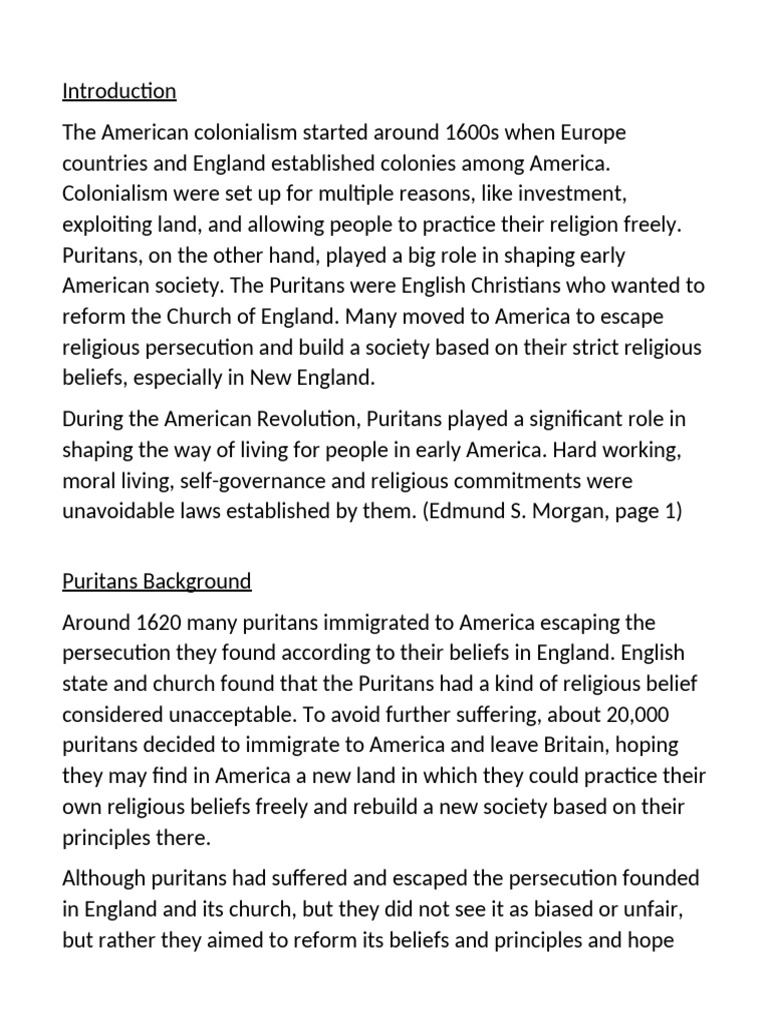 Introduction

The American colonialism started around 1600s when Europe countries and England established colonies among America. Colonialism were set up for multiple reasons, like investment, exploiting land, and allowing people to practice their religion freely. Puritans, on the other hand, played a big role in shaping early American society. The Puritans were English Christians who wanted to reform the Church of England. Many moved to America to escape religious persecution and build a society based on their strict religious beliefs, especially in New England.

During the American Revolution, Puritans played a significant role in shaping the way of living for people in early America. Hard working, moral living, self-governance and religious commitments were unavoidable laws established by them. (Edmund S. Morgan, page 1)

Puritans Background

Around 1620 many puritans immigrated to America escaping the persecution they found according to their beliefs in England. English state and church found that the Puritans had a kind of religious belief considered unacceptable. To avoid further suffering, about 20,000 puritans decided to immigrate to America and leave Britain, hoping they may find in America a new land in which they could practice their own religious beliefs freely and rebuild a new society based on their principles there.

Although puritans had suffered and escaped the persecution founded in England and its church, but they did not see it as biased or unfair, but rather they aimed to reform its beliefs and principles and hope